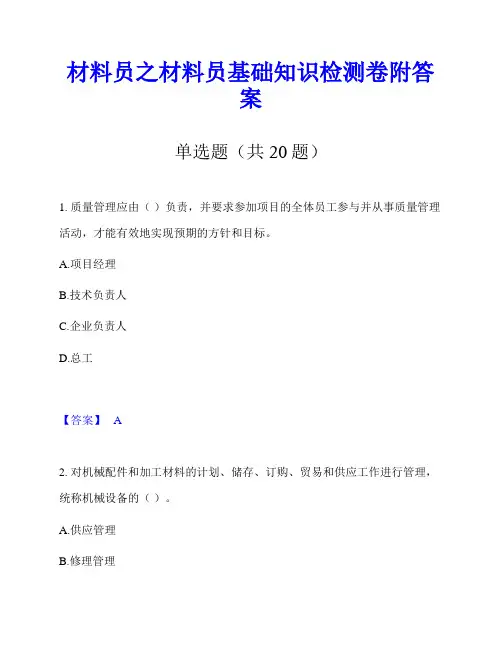 材料员之材料员基础知识检测卷附答案

单选题（共 20 题）

1. 质量管理应由（ ）负责，并要求参加项目的全体员工参与并从事质量管理活动，才能有效地实现预期的方针和目标。

A.项目经理

B.技术负责人

C.企业负责人

D.总工

【答案】 A

2. 对机械配件和加工材料的计划、储存、订购、贸易和供应工作进行管理，统称机械设备的（ ）。

A.供应管理

B.修理管理